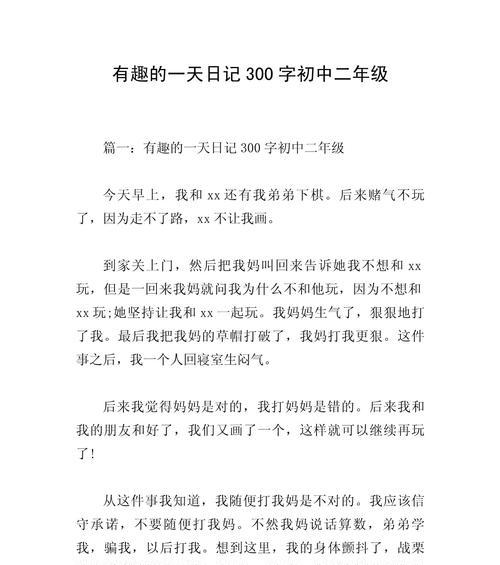 有趣的一天日记 300 字初中二年级

篇一：有趣的一天日记 300 字初中二年级

今天早上，我和 xx 还有我弟弟下棋。后来赌气不玩了，因为走不了路，xx 不让我画。

到家关上门，然后把我妈叫回来告诉她我不想和 xx 玩，但是一回来我妈就问我为什么不和他玩，因为不想和 xx 玩;她坚持让我和 xx 一起玩。我妈妈生气了，狠狠地打了我。最后我把我妈的草帽打破了，我妈打我更狠。这件事之后，我一个人回寝室生闷气。

后来我觉得妈妈是对的，我打妈妈是错的。后来我和我的朋友和好了，我们又画了一个，这样就可以继续再玩了!

从这件事我知道，我随便打我妈是不对的。我应该信守承诺，不要随便打我妈。不然我妈说话算数，弟弟学我，骗我，以后打我。想到这里，我的身体颤抖了，战栗